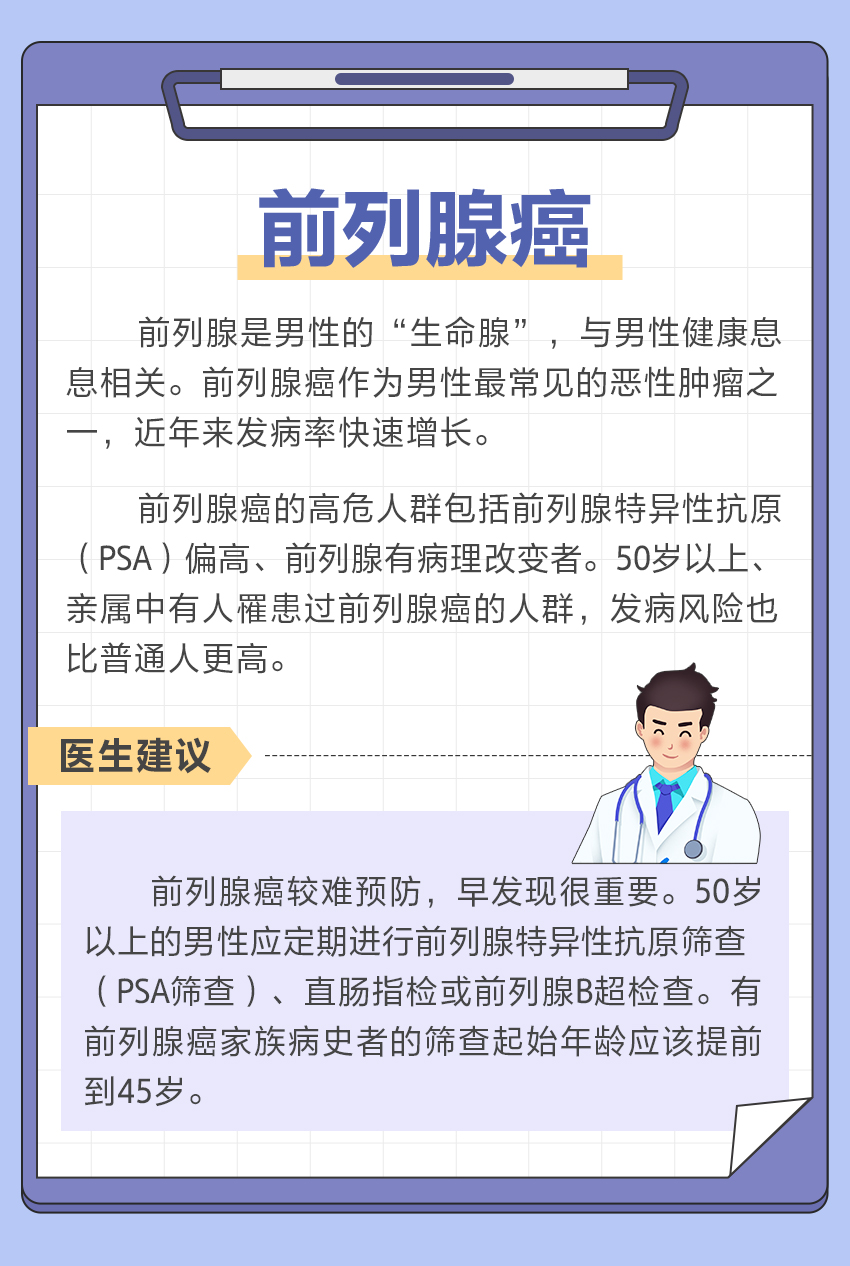 前列腺癌

前列腺是男性的“生命腺”，与男性健康息息相关。前列腺癌作为男性最常见的恶性肿瘤之一，近年来发病率快速增长。

前列腺癌的高危人群包括前列腺特异性抗原（PSA）偏高、前列腺有病理改变者。50岁以上、亲属中有人罹患过前列腺癌的人群，发病风险也比普通人更高。

医生建议

前列腺癌较难预防，早发现很重要。50岁以上的男性应定期进行前列腺特异性抗原筛查（PSA筛查）、直肠指检或前列腺B超检查。有前列腺癌家族病史者的筛查起始年龄应该提前到45岁。